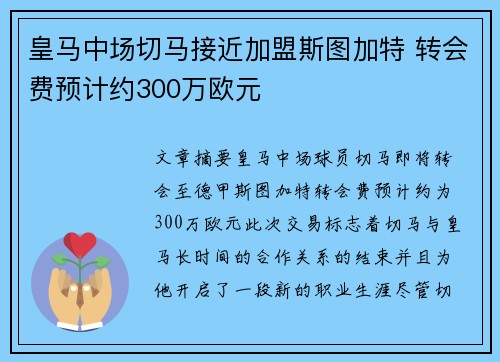 皇马中场切马接近加盟斯图加特 转会费预计约300万欧元

文章摘要皇马中场球员切马即将转会至德甲斯图加特转会费预计约为300万欧元此次交易标志着切马与皇马长时间的合作关系的结束并且为他开启了一段新的职业生涯尽管切